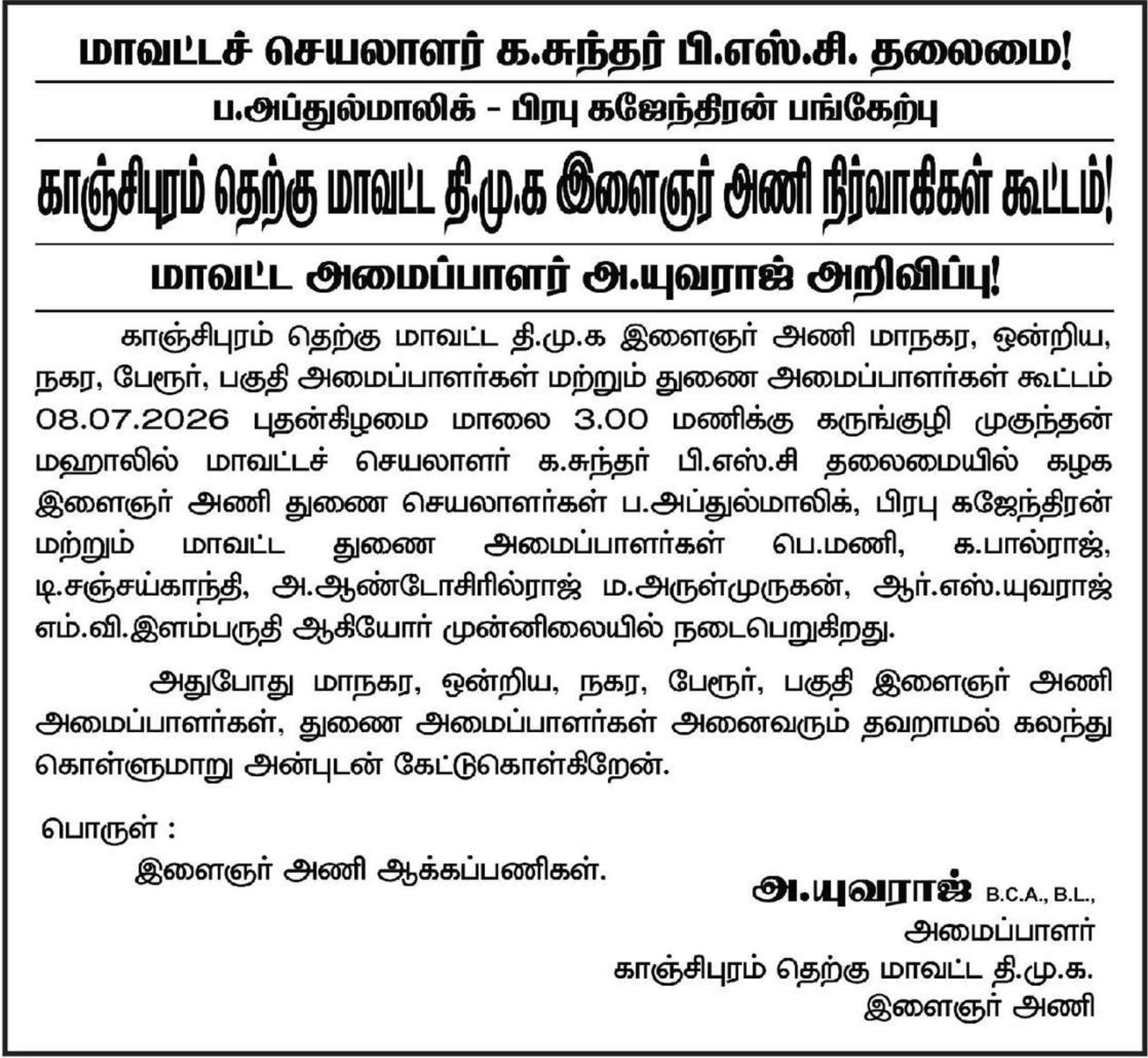 மாவட்டச் செயலாளர் க.சுந்தர் பி.எஸ்.சி. தலைமை!

ப.அப்துல்மாலிக் - பிரபு கஜேந்திரன் பங்கேற்பு

காஞ்சிபுரம் தெற்கு மாவட்ட தி.மு.க இளைஞர் அணி நிர்வாகிகள் கூட்டம்!

மாவட்ட அமைப்பாளர் அ.யுவராஜ் அறிவிப்பு!

காஞ்சிபுரம் தெற்கு மாவட்ட தி.மு.க இளைஞர் அணி மாநகர, ஒன்றிய, நகர, பேரூர், பகுதி அமைப்பாளர்கள் மற்றும் துணை அமைப்பாளர்கள் கூட்டம் 08.07.2026 புதன்கிழமை மாலை 3.00 மணிக்கு கருங்குழி முகுந்தன் மஹாலில் மாவட்டச் செயலாளர் க.சுந்தர் பி.எஸ்.சி தலைமையில் கழக இளைஞர் அணி துணை செயலாளர்கள் ப.அப்துல்மாலிக், பிரபு கஜேந்திரன் மற்றும் மாவட்ட துணை அமைப்பாளர்கள் பெ.மணி, க.பால்ராஜ், டி.சஞ்சய்காந்தி, அ.ஆண்டோசிரில்ராஜ் ம.அருள்முருகன், ஆர்.எஸ்.யுவராஜ் எம்.வி.இளம்பருதி ஆகியோர் முன்னிலையில் நடைபெறுகிறது.

அதுபோது மாநகர, ஒன்றிய, நகர, பேரூர், பகுதி இளைஞர் அணி அமைப்பாளர்கள், துணை அமைப்பாளர்கள் அனைவரும் தவறாமல் கலந்து கொள்ளுமாறு அன்புடன் கேட்டுகொள்கிறேன்.

பொருள் :
இளைஞர் அணி ஆக்கப்பணிகள்.

அ.யுவராஜ் B.C.A., B.L.,
அமைப்பாளர்
காஞ்சிபுரம் தெற்கு மாவட்ட தி.மு.க.
இளைஞர் அணி